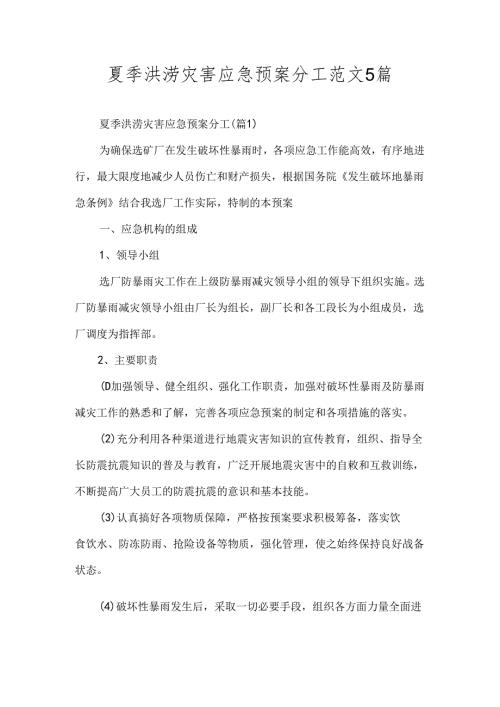 夏季洪涝灾害应急预案分工范文5篇

夏季洪涝灾害应急预案分工(篇1)

为确保选矿厂在发生破坏性暴雨时，各项应急工作能高效，有序地进行，最大限度地减少人员伤亡和财产损失，根据国务院《发生破坏地暴雨急条例》结合我选厂工作实际，特制的本预案

一、应急机构的组成

1、领导小组

选厂防暴雨灾工作在上级防暴雨减灾领导小组的领导下组织实施。选厂防暴雨减灾领导小组由厂长为组长，副厂长和各工段长为小组成员，选厂调度为指挥部。

2、主要职责

(D加强领导、健全组织、强化工作职责，加强对破坏性暴雨及防暴雨减灾工作的熟悉和了解，完善各项应急预案的制定和各项措施的落实。

(2)充分利用各种渠道进行地震灾害知识的宣传教育，组织、指导全长防震抗震知识的普及与教育，广泛开展地震灾害中的自救和互救训练，不断提高广大员工的防震抗震的意识和基本技能。

(3)认真搞好各项物质保障，严格按预案要求积极筹备，落实饮食饮水、防冻防雨、抢险设备等物质，强化管理，使之始终保持良好战备状态。

(4)破坏性暴雨发生后，采取一切必要手段，组织各方面力量全面进